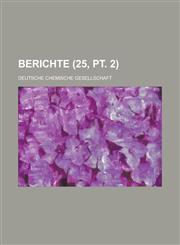 BERICHTE (25, PT. 2)

DEUTSCHE CHEMISCHE GESELLSCHAFT